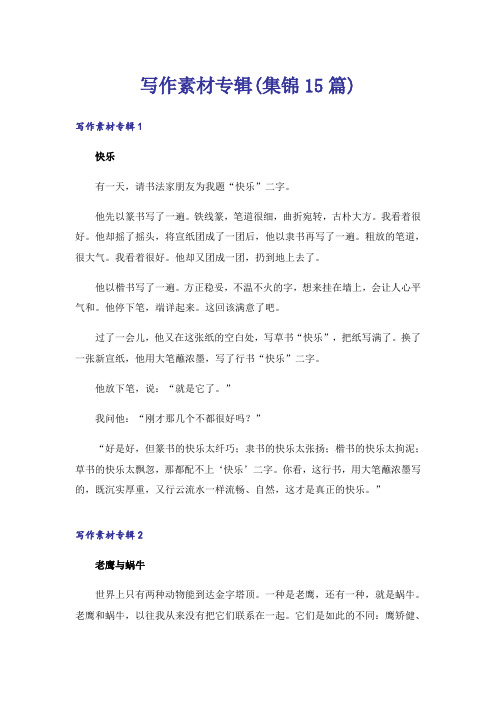 写作素材专辑(集锦15篇)

写作素材专辑1

快乐

有一天，请书法家朋友为我题“快乐”二字。

他先以篆书写了一遍。铁线篆，笔道很细，曲折宛转，古朴大方。我看着很好。他却摇了摇头，将宣纸团成了一团后，他以隶书再写了一遍。粗放的笔道，很大气。我看着很好。他却又团成一团，扔到地上去了。

他以楷书写了一遍。方正稳妥，不温不火的字，想来挂在墙上，会让人心平气和。他停下笔，端详起来。这回该满意了吧。

过了一会儿，他又在这张纸的空白处，写草书“快乐”，把纸写满了。换了一张新宣纸，他用大笔蘸浓墨，写了行书“快乐”二字。

他放下笔，说：“就是它了。”

我问他：“刚才那几个不都很好吗？”

“好是好，但篆书的快乐太纤巧；隶书的快乐太张扬；楷书的快乐太拘泥；草书的快乐太飘忽，那都配不上‘快乐’二字。你看，这行书，用大笔蘸浓墨写的，既沉实厚重，又行云流水一样流畅、自然，这才是真正的快乐。”

写作素材专辑2

老鹰与蜗牛

世界上只有两种动物能到达金字塔顶。一种是老鹰，还有一种，就是蜗牛。老鹰和蜗牛，以往我从来没有把它们联系在一起。它们是如此的不同：鹰矫健、